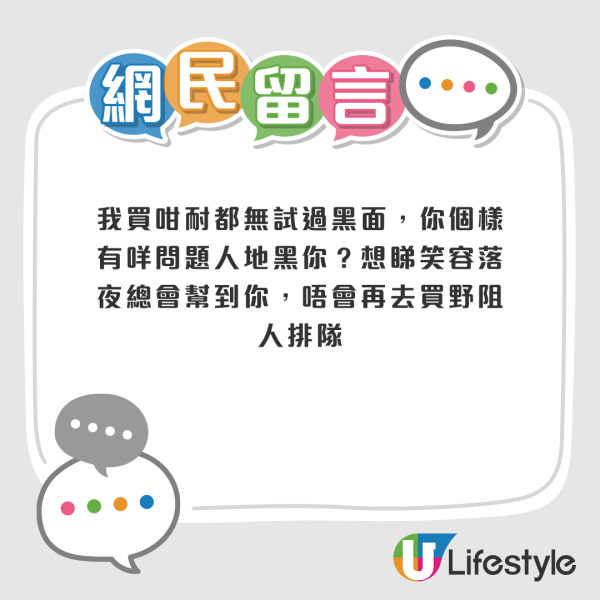 網民留言

我買咁耐都無試過黑面，你個樣有咩問題人地黑你？想睇笑容落夜總會幫到你，唔會再去買野阻人排隊

U Lifestyle